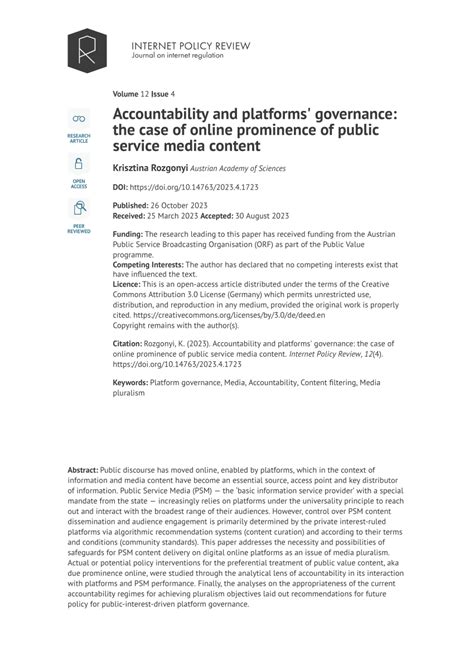 INTERNET POLICY REVIEW
Journal on internet regulation

Volume 12 Issue 4

RESEARCH ARTICLE

OPEN ACCESS

PEER REVIEWED

Accountability and platforms' governance: the case of online prominence of public service media content

Krisztina Rozgonyi Austrian Academy of Sciences

DOI: https://doi.org/10.14763/2023.4.1723

Published: 26 October 2023
Received: 25 March 2023 Accepted: 30 August 2023

Funding: The research leading to this paper has received funding from the Austrian Public Service Broadcasting Organisation (ORF) as part of the Public Value programme.
Competing Interests: The author has declared that no competing interests exist that have influenced the text.
Licence: This is an open-access article distributed under the terms of the Creative Commons Attribution 3.0 License (Germany) which permits unrestricted use, distribution, and reproduction in any medium, provided the original work is properly cited. https://creativecommons.org/licenses/by/3.0/de/deed.en
Copyright remains with the author(s).

Citation: Rozgonyi, K. (2023). Accountability and platforms' governance: the case of online prominence of public service media content. Internet Policy Review, 12(4). https://doi.org/10.14763/2023.4.1723

Keywords: Platform governance, Media, Accountability, Content filtering, Media pluralism

Abstract: Public discourse has moved online, enabled by platforms, which in the context of information and media content have become an essential source, access point and key distributor of information. Public Service Media (PSM) — the 'basic information service provider' with a special mandate from the state — increasingly relies on platforms under the universality principle to reach out and interact with the broadest range of their audiences. However, control over PSM content dissemination and audience engagement is primarily determined by the private interest-ruled platforms via algorithmic recommendation systems (content curation) and according to their terms and conditions (community standards). This paper addresses the necessity and possibilities of safeguards for PSM content delivery on digital online platforms as an issue of media pluralism. Actual or potential policy interventions for the preferential treatment of public value content, aka due prominence online, were studied through the analytical lens of accountability in its interaction with platforms and PSM performance. Finally, the analyses on the appropriateness of the current accountability regimes for achieving pluralism objectives laid out recommendations for future policy for public-interest-driven platform governance.